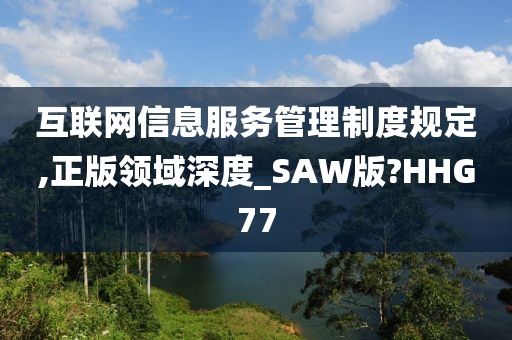 互联网信息服务管理制度规定,正版领域深度_SAW版?HHG77